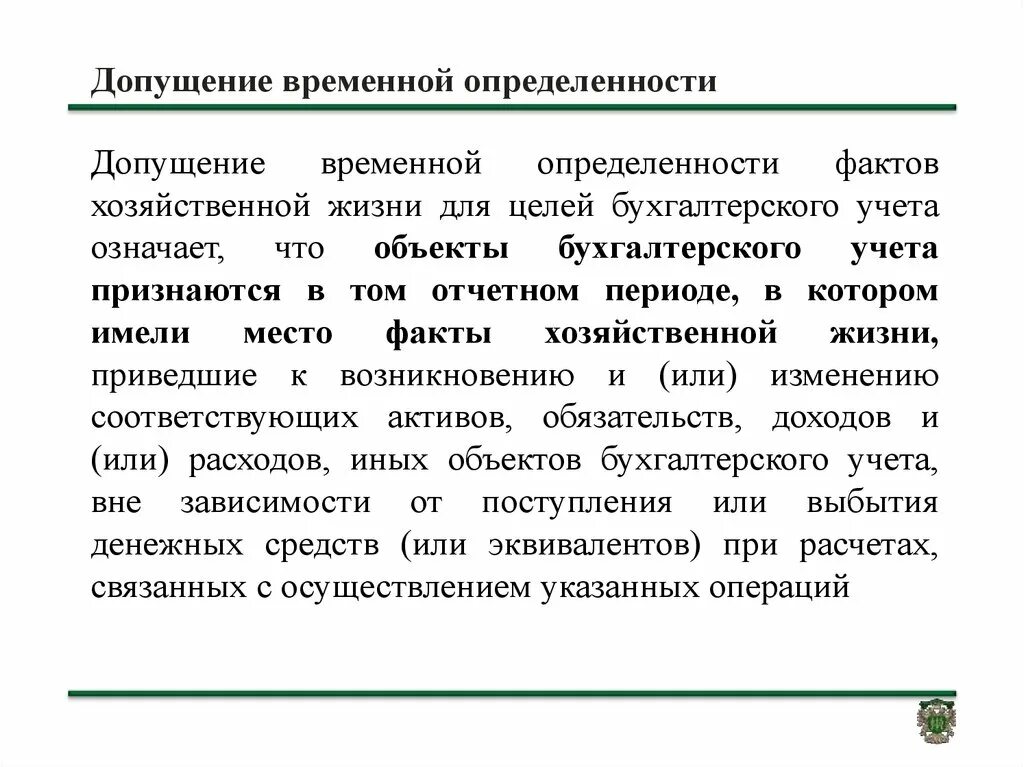 Допущение временной определенности

Допущение временной определенности фактов хозяйственной жизни для целей бухгалтерского учета означает, что объекты бухгалтерского учета признаются в том отчетном периоде, в котором имели место факты хозяйственной жизни, приведшие к возникновению и (или) изменению соответствующих активов, обязательств, доходов и (или) расходов, иных объектов бухгалтерского учета, вне зависимости от поступления или выбытия денежных средств (или эквивалентов) при расчетах, связанных с осуществлением указанных операций